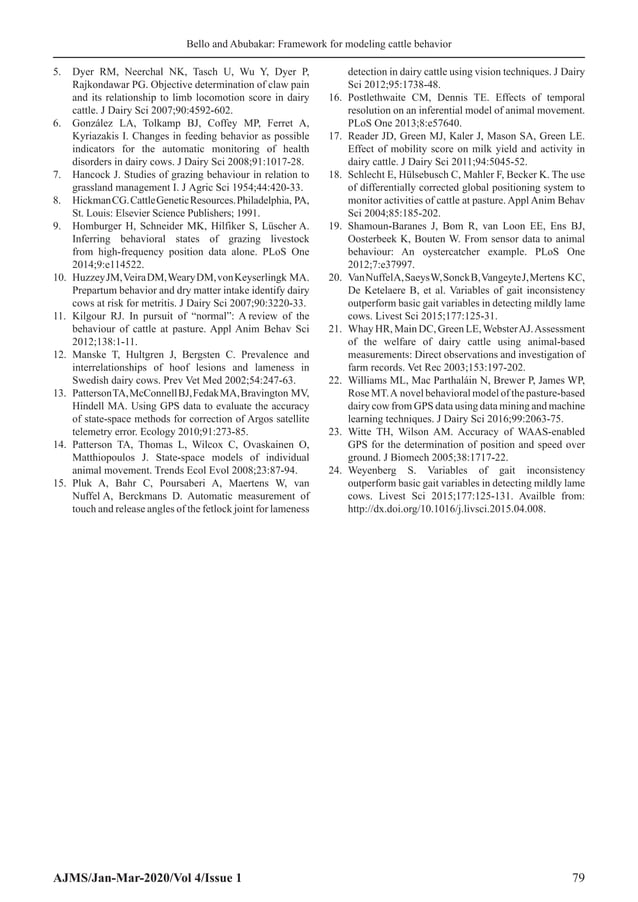 Bello and Abubakar: Framework for modeling cattle behavior

5. Dyer RM, Neerchal NK, Tasch U, Wu Y, Dyer P, Rajkondawar PG. Objective determination of claw pain and its relationship to limb locomotion score in dairy cattle. J Dairy Sci 2007;90:4592-602.
6. González LA, Tolkamp BJ, Coffey MP, Ferret A, Kyriazakis I. Changes in feeding behavior as possible indicators for the automatic monitoring of health disorders in dairy cows. J Dairy Sci 2008;91:1017-28.
7. Hancock J. Studies of grazing behaviour in relation to grassland management I. J Agric Sci 1954;44:420-33.
8. Hickman CG. Cattle Genetic Resources. Philadelphia, PA, St. Louis: Elsevier Science Publishers; 1991.
9. Homburger H, Schneider MK, Hilfiker S, Lüscher A. Inferring behavioral states of grazing livestock from high-frequency position data alone. PLoS One 2014;9:e114522.
10. Huzzey JM, Veira DM, Weary DM, von Keyserlingk MA. Prepartum behavior and dry matter intake identify dairy cows at risk for metritis. J Dairy Sci 2007;90:3220-33.
11. Kilgour RJ. In pursuit of "normal": A review of the behaviour of cattle at pasture. Appl Anim Behav Sci 2012;138:1-11.
12. Manske T, Hultgren J, Bergsten C. Prevalence and interrelationships of hoof lesions and lameness in Swedish dairy cows. Prev Vet Med 2002;54:247-63.
13. Patterson TA, McConnell BJ, Fedak MA, Bravington MV, Hindell MA. Using GPS data to evaluate the accuracy of state-space methods for correction of Argos satellite telemetry error. Ecology 2010;91:273-85.
14. Patterson TA, Thomas L, Wilcox C, Ovaskainen O, Matthiopoulos J. State-space models of individual animal movement. Trends Ecol Evol 2008;23:87-94.
15. Pluk A, Bahr C, Poursaberi A, Maertens W, van Nuffel A, Berckmans D. Automatic measurement of touch and release angles of the fetlock joint for lameness detection in dairy cattle using vision techniques. J Dairy Sci 2012;95:1738-48.
16. Postlethwaite CM, Dennis TE. Effects of temporal resolution on an inferential model of animal movement. PLoS One 2013;8:e57640.
17. Reader JD, Green MJ, Kaler J, Mason SA, Green LE. Effect of mobility score on milk yield and activity in dairy cattle. J Dairy Sci 2011;94:5045-52.
18. Schlecht E, Hülsebusch C, Mahler F, Becker K. The use of differentially corrected global positioning system to monitor activities of cattle at pasture. Appl Anim Behav Sci 2004;85:185-202.
19. Shamoun-Baranes J, Bom R, van Loon EE, Ens BJ, Oosterbeek K, Bouten W. From sensor data to animal behaviour: An oystercatcher example. PLoS One 2012;7:e37997.
20. Van Nuffel A, Saeys W, Sonck B, Vangeyte J, Mertens KC, De Ketelaere B, et al. Variables of gait inconsistency outperform basic gait variables in detecting mildly lame cows. Livest Sci 2015;177:125-31.
21. Whay HR, Main DC, Green LE, Webster AJ. Assessment of the welfare of dairy cattle using animal-based measurements: Direct observations and investigation of farm records. Vet Rec 2003;153:197-202.
22. Williams ML, Mac Parthaláin N, Brewer P, James WP, Rose MT. A novel behavioral model of the pasture-based dairy cow from GPS data using data mining and machine learning techniques. J Dairy Sci 2016;99:2063-75.
23. Witte TH, Wilson AM. Accuracy of WAAS-enabled GPS for the determination of position and speed over ground. J Biomech 2005;38:1717-22.
24. Weyenberg S. Variables of gait inconsistency outperform basic gait variables in detecting mildly lame cows. Livest Sci 2015;177:125-131. Availble from: http://dx.doi.org/10.1016/j.livsci.2015.04.008.

AJMS/Jan-Mar-2020/Vol 4/Issue 1 79